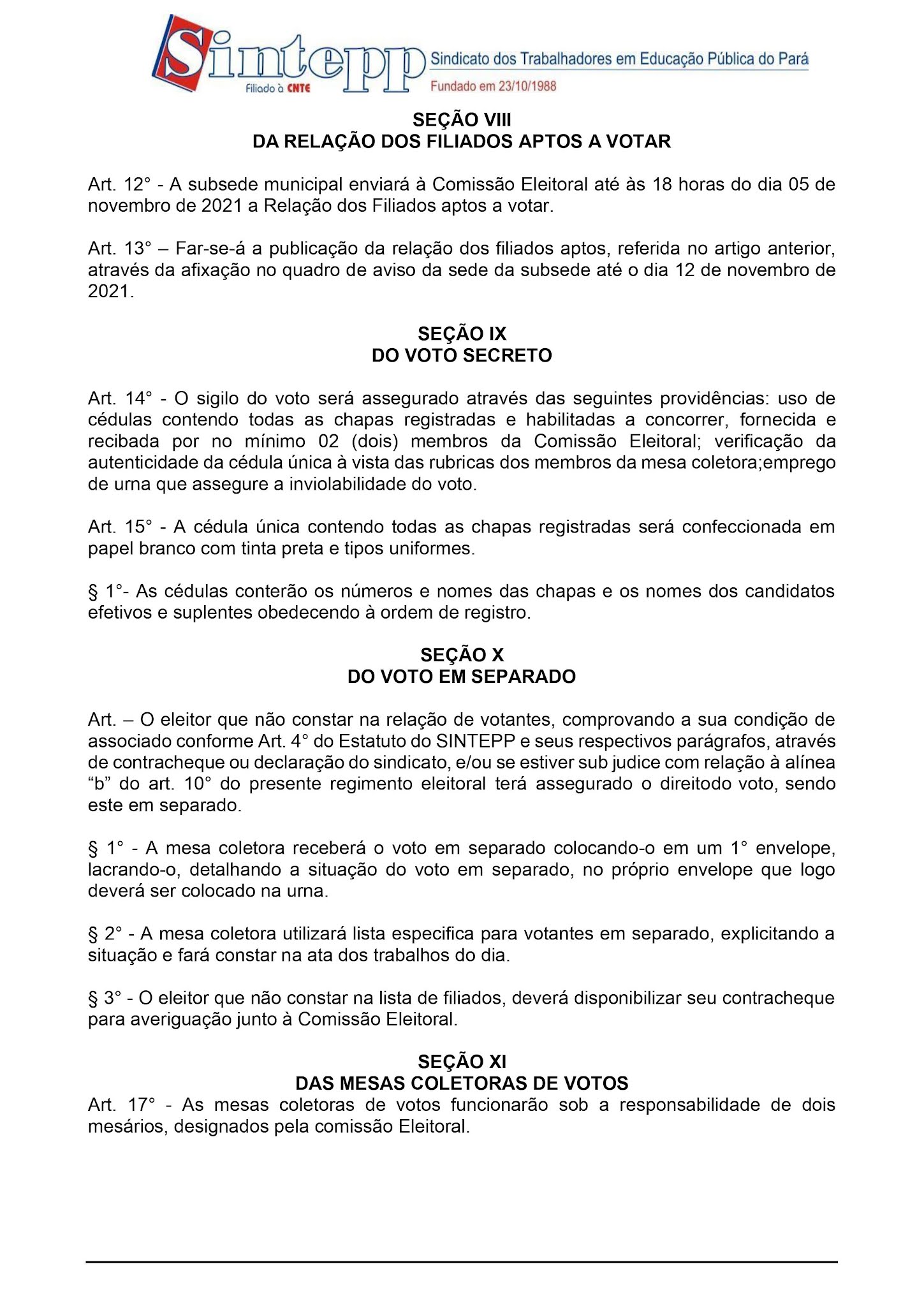 Sintepp
Filiado à CNTE
Sindicato dos Trabalhadores em Educação Pública do Pará
Fundado em 23/10/1988

SEÇÃO VIII
DA RELAÇÃO DOS FILIADOS APTOS A VOTAR

Art. 12° - A subsede municipal enviará à Comissão Eleitoral até às 18 horas do dia 05 de novembro de 2021 a Relação dos Filiados aptos a votar.

Art. 13° – Far-se-á a publicação da relação dos filiados aptos, referida no artigo anterior, através da afixação no quadro de aviso da sede da subsede até o dia 12 de novembro de 2021.

SEÇÃO IX
DO VOTO SECRETO

Art. 14° - O sigilo do voto será assegurado através das seguintes providências: uso de cédulas contendo todas as chapas registradas e habilitadas a concorrer, fornecida e recibada por no mínimo 02 (dois) membros da Comissão Eleitoral; verificação da autenticidade da cédula única à vista das rubricas dos membros da mesa coletora;emprego de urna que assegure a inviolabilidade do voto.

Art. 15° - A cédula única contendo todas as chapas registradas será confeccionada em papel branco com tinta preta e tipos uniformes.

§ 1°- As cédulas conterão os números e nomes das chapas e os nomes dos candidatos efetivos e suplentes obedecendo à ordem de registro.

SEÇÃO X
DO VOTO EM SEPARADO

Art. – O eleitor que não constar na relação de votantes, comprovando a sua condição de associado conforme Art. 4° do Estatuto do SINTEPP e seus respectivos parágrafos, através de contracheque ou declaração do sindicato, e/ou se estiver sub judice com relação à alínea “b” do art. 10° do presente regimento eleitoral terá assegurado o direitodo voto, sendo este em separado.

§ 1° - A mesa coletora receberá o voto em separado colocando-o em um 1° envelope, lacrando-o, detalhando a situação do voto em separado, no próprio envelope que logo deverá ser colocado na urna.

§ 2° - A mesa coletora utilizará lista especifica para votantes em separado, explicitando a situação e fará constar na ata dos trabalhos do dia.

§ 3° - O eleitor que não constar na lista de filiados, deverá disponibilizar seu contracheque para averiguação junto à Comissão Eleitoral.

SEÇÃO XI
DAS MESAS COLETORAS DE VOTOS
Art. 17° - As mesas coletoras de votos funcionarão sob a responsabilidade de dois mesários, designados pela comissão Eleitoral.